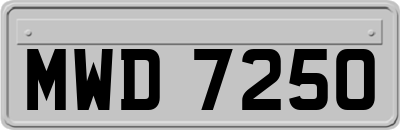 MWD 7250